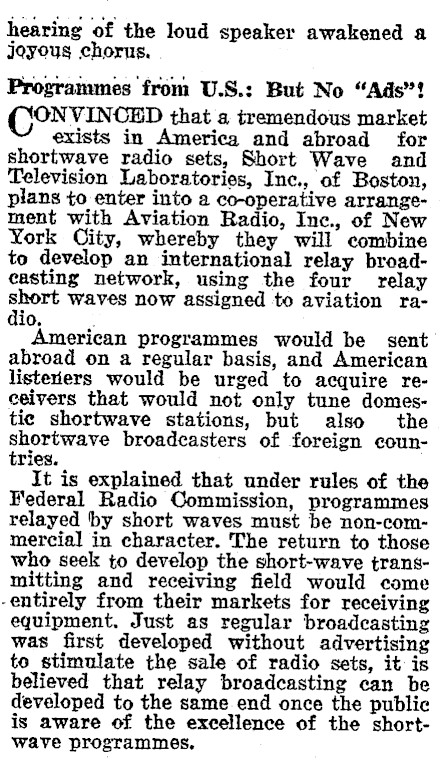 hearing of the loud speaker awakened a joyous chorus.

Programmes from U.S.: But No "Ads"!

CONVINCED that a tremendous market exists in America and abroad for shortwave radio sets, Short Wave and Television Laboratories, Inc., of Boston, plans to enter into a co-operative arrangement with Aviation Radio, Inc., of New York City, whereby they will combine to develop an international relay broadcasting network, using the four relay short waves now assigned to aviation radio.

American programmes would be sent abroad on a regular basis, and American listeners would be urged to acquire receivers that would not only tune domestic shortwave stations, but also the shortwave broadcasters of foreign countries.

It is explained that under rules of the Federal Radio Commission, programmes relayed by short waves must be non-commercial in character. The return to those who seek to develop the short-wave transmitting and receiving field would come entirely from their markets for receiving equipment. Just as regular broadcasting was first developed without advertising to stimulate the sale of radio sets, it is believed that relay broadcasting can be developed to the same end once the public is aware of the excellence of the shortwave programmes.